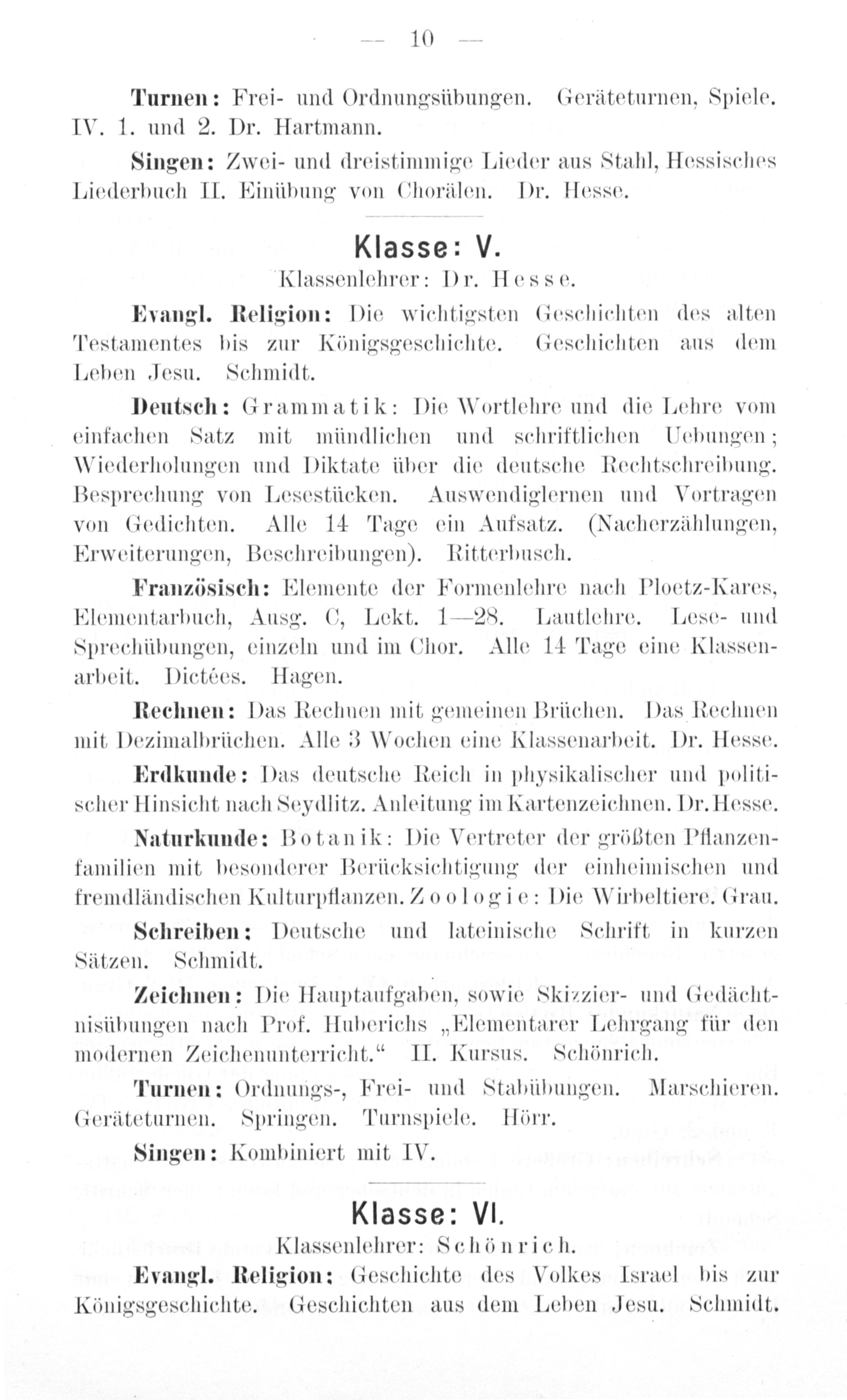 — 10 —

Turnen: Frei- und Ordnungsübungen. Geräteturnen, Spiele. IV. 1. und 2. Dr. Hartmann.

Singen: Zwei- und dreistimmige Lieder aus Stahl, Hessisches Liederbuch II. Einübung von Chorälen. Dr. Hesse.

Klasse: V.

Klassenlehrer: Dr. Hesse.

Evangl. Religion: Die wichtigsten Geschichten des alten Testamentes bis zur Königsgeschichte. Geschichten aus dem Leben Jesu. Schmidt.

Deutsch: Grammatik: Die Wortlehre und die Lehre vom einfachen Satz mit mündlichen und schriftlichen Uebungen; Wiederholungen und Diktate über die deutsche Rechtschreibung. Besprechung von Lesestücken. Auswendiglernen und Vortragen von Gedichten. Alle 14 Tage ein Aufsatz. (Nacherzählungen, Erweiterungen, Beschreibungen). Ritterbusch.

Französisch: Elemente der Formenlehre nach Ploetz-Kares, Elementarbuch, Ausg. C, Lekt. 1—28. Lautlehre. Lese- und Sprechübungen, einzeln und im Chor. Alle 14 Tage eine Klassenarbeit. Dictées. Hagen.

Rechnen: Das Rechnen mit gemeinen Brüchen. Das Rechnen mit Dezimalbrüchen. Alle 3 Wochen eine Klassenarbeit. Dr. Hesse.

Erdkunde: Das deutsche Reich in physikalischer und politischer Hinsicht nach Seydlitz. Anleitung im Kartenzeichnen. Dr. Hesse.

Naturkunde: Botanik: Die Vertreter der größten Pflanzenfamilien mit besonderer Berücksichtigung der einheimischen und fremdländischen Kulturpflanzen. Zoologie: Die Wirbeltiere. Grau.

Schreiben: Deutsche und lateinische Schrift in kurzen Sätzen. Schmidt.

Zeichnen: Die Hauptaufgaben, sowie Skizzier- und Gedächtnisübungen nach Prof. Huberichs „Elementarer Lehrgang für den modernen Zeichenunterricht.“ II. Kursus. Schönrich.

Turnen: Ordnungs-, Frei- und Stabübungen. Marschieren. Geräteturnen. Springen. Turnspiele. Hörr.

Singen: Kombiniert mit IV.

Klasse: VI.

Klassenlehrer: Schönrich.

Evangl. Religion: Geschichte des Volkes Israel bis zur Königsgeschichte. Geschichten aus dem Leben Jesu. Schmidt.